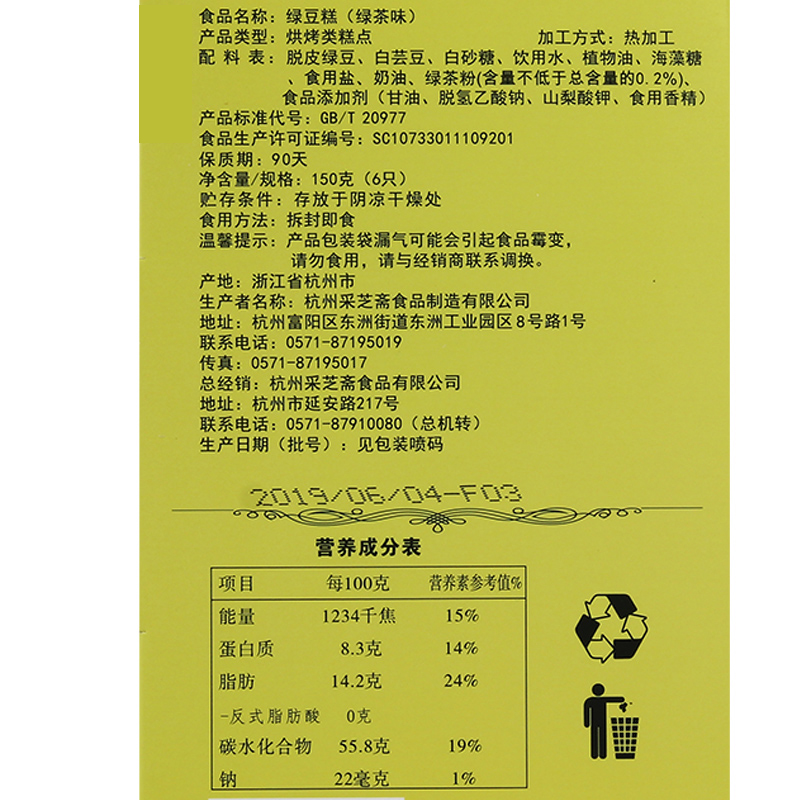 食品名称：绿豆糕（绿茶味）
产品类型：烘烤类糕点　　加工方式：热加工
配 料 表：脱皮绿豆、白芸豆、白砂糖、饮用水、植物油、海藻糖、食用盐、奶油、绿茶粉(含量不低于总含量的0.2%)、食品添加剂（甘油、脱氢乙酸钠、山梨酸钾、食用香精）
产品标准代号：GB/T 20977
食品生产许可证编号：SC10733011109201
保质期：90天
净含量/规格：150克（6只）
贮存条件：存放于阴凉干燥处
食用方法：拆封即食
温馨提示：产品包装袋漏气可能会引起食品霉变，请勿食用，请与经销商联系调换。
产地：浙江省杭州市
生产者名称：杭州采芝斋食品制造有限公司
地址：杭州富阳区东洲街道东洲工业园区8号路1号
联系电话：0571-87195019
传真：0571-87195017
总经销：杭州采芝斋食品有限公司
地址：杭州市延安路217号
联系电话：0571-87910080（总机转）
生产日期（批号）：见包装喷码

2019/06/04-F03

营养成分表

| 项目 | 每100克 | 营养素参考值% |
|---|---|---|
| 能量 | 1234千焦 | 15% |
| 蛋白质 | 8.3克 | 14% |
| 脂肪 | 14.2克 | 24% |
| -反式脂肪酸 | 0克 | |
| 碳水化合物 | 55.8克 | 19% |
| 钠 | 22毫克 | 1% |